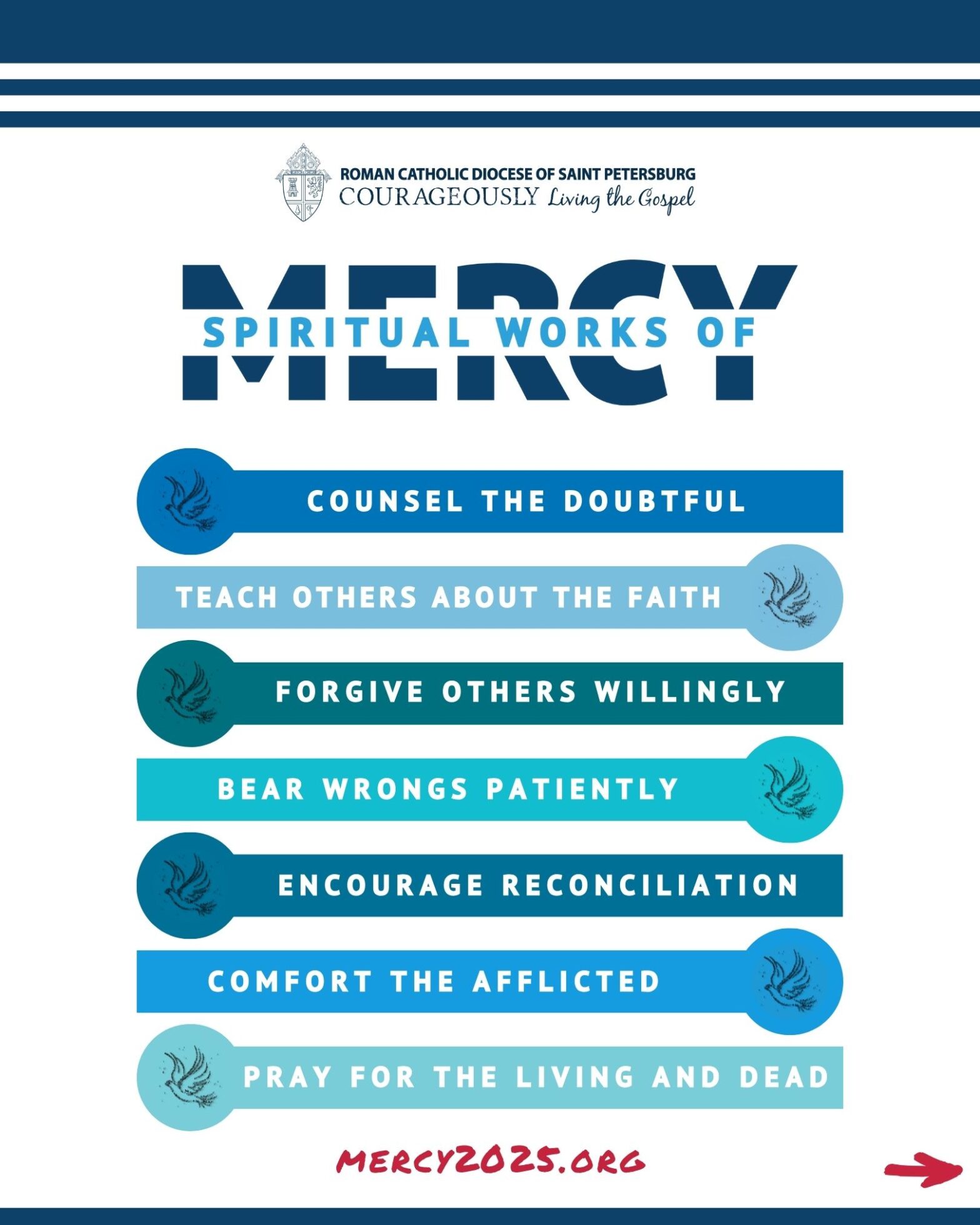 ROMAN CATHOLIC DIOCESE OF SAINT PETERSBURG
COURAGEOUSLY Living the Gospel

SPIRITUAL WORKS OF
MERCY

COUNSEL THE DOUBTFUL

TEACH OTHERS ABOUT THE FAITH

FORGIVE OTHERS WILLINGLY

BEAR WRONGS PATIENTLY

ENCOURAGE RECONCILIATION

COMFORT THE AFFLICTED

PRAY FOR THE LIVING AND DEAD

MERCY2025.ORG